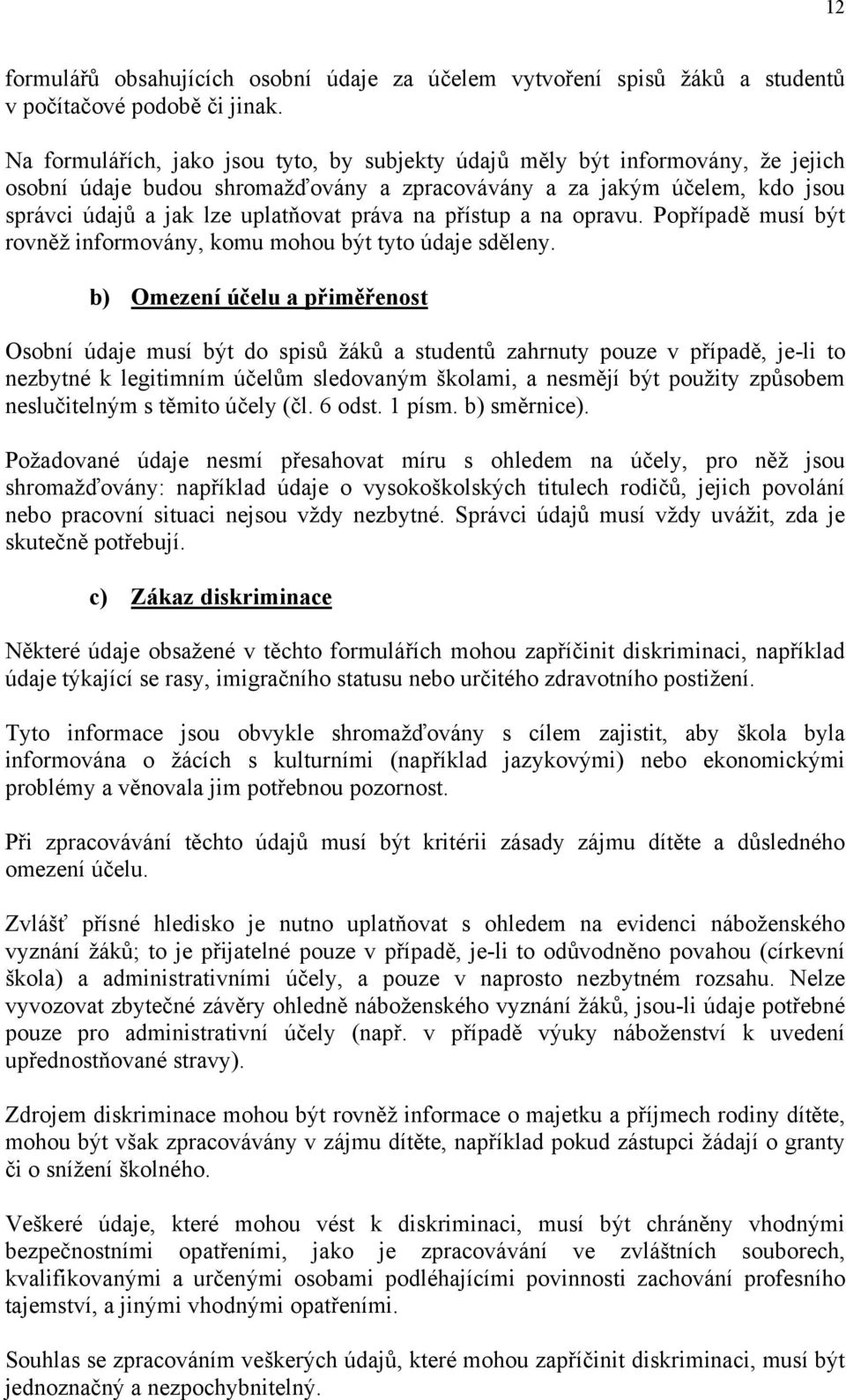 12

formulářů obsahujících osobní údaje za účelem vytvoření spisů žáků a studentů v počítačové podobě či jinak.

Na formulářích, jako jsou tyto, by subjekty údajů měly být informovány, že jejich osobní údaje budou shromažďovány a zpracovávány a za jakým účelem, kdo jsou správci údajů a jak lze uplatňovat práva na přístup a na opravu. Popřípadě musí být rovněž informovány, komu mohou být tyto údaje sděleny.

b) Omezení účelu a přiměřenost

Osobní údaje musí být do spisů žáků a studentů zahrnuty pouze v případě, je-li to nezbytné k legitimním účelům sledovaným školami, a nesmějí být použity způsobem neslučitelným s těmito účely (čl. 6 odst. 1 písm. b) směrnice).

Požadované údaje nesmí přesahovat míru s ohledem na účely, pro něž jsou shromažďovány: například údaje o vysokoškolských titulech rodičů, jejich povolání nebo pracovní situaci nejsou vždy nezbytné. Správci údajů musí vždy uvážit, zda je skutečně potřebují.

c) Zákaz diskriminace

Některé údaje obsažené v těchto formulářích mohou zapříčinit diskriminaci, například údaje týkající se rasy, imigračního statusu nebo určitého zdravotního postižení.

Tyto informace jsou obvykle shromažďovány s cílem zajistit, aby škola byla informována o žácích s kulturními (například jazykovými) nebo ekonomickými problémy a věnovala jim potřebnou pozornost.

Při zpracovávání těchto údajů musí být kritérii zásady zájmu dítěte a důsledného omezení účelu.

Zvlášť přísné hledisko je nutno uplatňovat s ohledem na evidenci náboženského vyznání žáků; to je přijatelné pouze v případě, je-li to odůvodněno povahou (církevní škola) a administrativními účely, a pouze v naprosto nezbytném rozsahu. Nelze vyvozovat zbytečné závěry ohledně náboženského vyznání žáků, jsou-li údaje potřebné pouze pro administrativní účely (např. v případě výuky náboženství k uvedení upřednostňované stravy).

Zdrojem diskriminace mohou být rovněž informace o majetku a příjmech rodiny dítěte, mohou být však zpracovávány v zájmu dítěte, například pokud zástupci žádají o granty či o snížení školného.

Veškeré údaje, které mohou vést k diskriminaci, musí být chráněny vhodnými bezpečnostními opatřeními, jako je zpracovávání ve zvláštních souborech, kvalifikovanými a určenými osobami podléhajícími povinnosti zachování profesního tajemství, a jinými vhodnými opatřeními.

Souhlas se zpracováním veškerých údajů, které mohou zapříčinit diskriminaci, musí být jednoznačný a nezpochybnitelný.